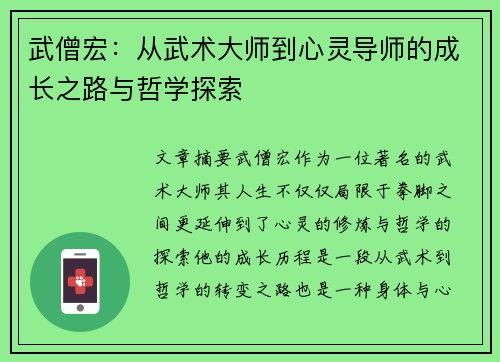 武僧宏：从武术大师到心灵导师的成长之路与哲学探索

文章摘要武僧宏作为一位著名的武术大师其人生不仅仅局限于拳脚之间更延伸到了心灵的修炼与哲学的探索他的成长历程是一段从武术到哲学的转变之路也是一种身体与心